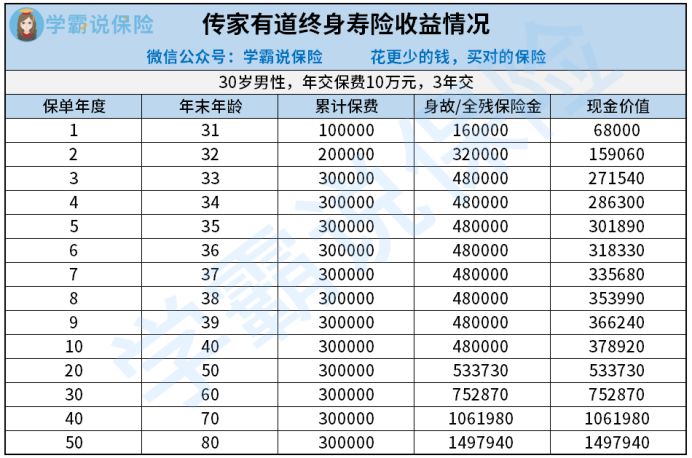 学霸说保险

传家有道终身寿险收益情况

微信公众号：学霸说保险　　花更少的钱，买对的保险

30岁男性，年交保费10万元，3年交

| 保单年度 | 年末年龄 | 累计保费 | 身故/全残保险金 | 现金价值 |
|---|---|---|---|---|
| 1 | 31 | 100000 | 160000 | 68000 |
| 2 | 32 | 200000 | 320000 | 159060 |
| 3 | 33 | 300000 | 480000 | 271540 |
| 4 | 34 | 300000 | 480000 | 286300 |
| 5 | 35 | 300000 | 480000 | 301890 |
| 6 | 36 | 300000 | 480000 | 318330 |
| 7 | 37 | 300000 | 480000 | 335680 |
| 8 | 38 | 300000 | 480000 | 353990 |
| 9 | 39 | 300000 | 480000 | 366240 |
| 10 | 40 | 300000 | 480000 | 378920 |
| 20 | 50 | 300000 | 533730 | 533730 |
| 30 | 60 | 300000 | 752870 | 752870 |
| 40 | 70 | 300000 | 1061980 | 1061980 |
| 50 | 80 | 300000 | 1497940 | 1497940 |

学霸说保险